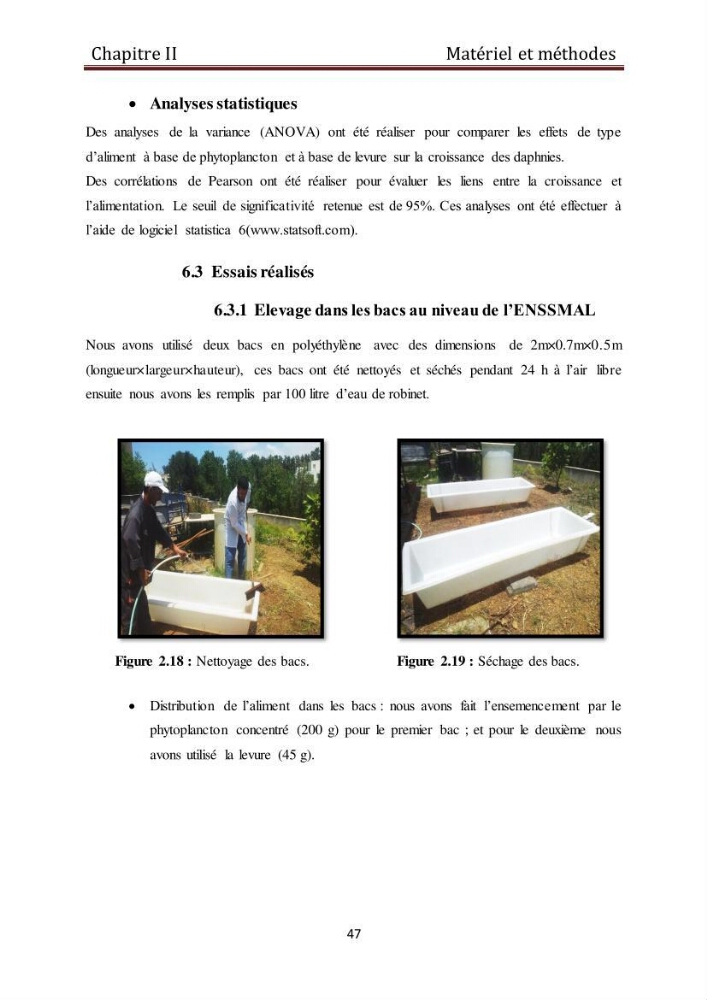 Chapitre II Matériel et méthodes

• Analyses statistiques

Des analyses de la variance (ANOVA) ont été réaliser pour comparer les effets de type d'aliment à base de phytoplancton et à base de levure sur la croissance des daphnies.

Des corrélations de Pearson ont été réaliser pour évaluer les liens entre la croissance et l'alimentation. Le seuil de significativité retenue est de 95%. Ces analyses ont été effectuer à l'aide de logiciel statistica 6(www.statsoft.com).

6.3 Essais réalisés

6.3.1 Elevage dans les bacs au niveau de l'ENSSMAL

Nous avons utilisé deux bacs en polyéthylène avec des dimensions de 2m×0.7m×0.5m (longueur×largeur×hauteur), ces bacs ont été nettoyés et séchés pendant 24 h à l'air libre ensuite nous avons les remplis par 100 litre d'eau de robinet.

Figure 2.18 : Nettoyage des bacs.

Figure 2.19 : Séchage des bacs.

• Distribution de l'aliment dans les bacs : nous avons fait l'ensemencement par le phytoplancton concentré (200 g) pour le premier bac ; et pour le deuxième nous avons utilisé la levure (45 g).

47